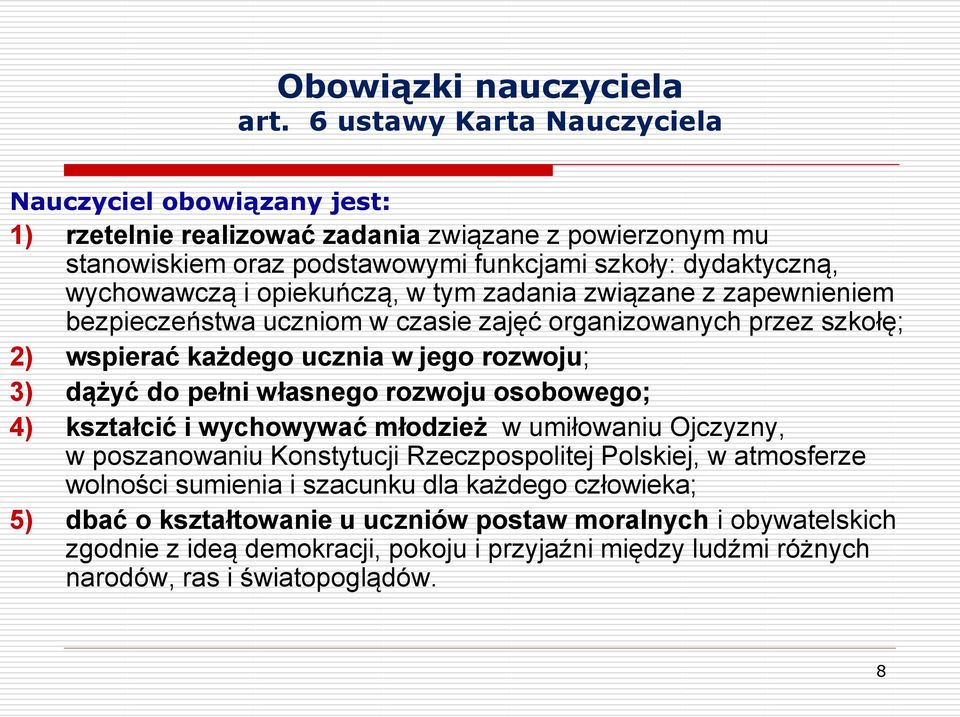 Obowiązki nauczyciela
art. 6 ustawy Karta Nauczyciela

Nauczyciel obowiązany jest:

1) rzetelnie realizować zadania związane z powierzonym mu stanowiskiem oraz podstawowymi funkcjami szkoły: dydaktyczną, wychowawczą i opiekuńczą, w tym zadania związane z zapewnieniem bezpieczeństwa uczniom w czasie zajęć organizowanych przez szkołę;

2) wspierać każdego ucznia w jego rozwoju;

3) dążyć do pełni własnego rozwoju osobowego;

4) kształcić i wychowywać młodzież w umiłowaniu Ojczyzny, w poszanowaniu Konstytucji Rzeczpospolitej Polskiej, w atmosferze wolności sumienia i szacunku dla każdego człowieka;

5) dbać o kształtowanie u uczniów postaw moralnych i obywatelskich zgodnie z ideą demokracji, pokoju i przyjaźni między ludźmi różnych narodów, ras i światopoglądów.

8